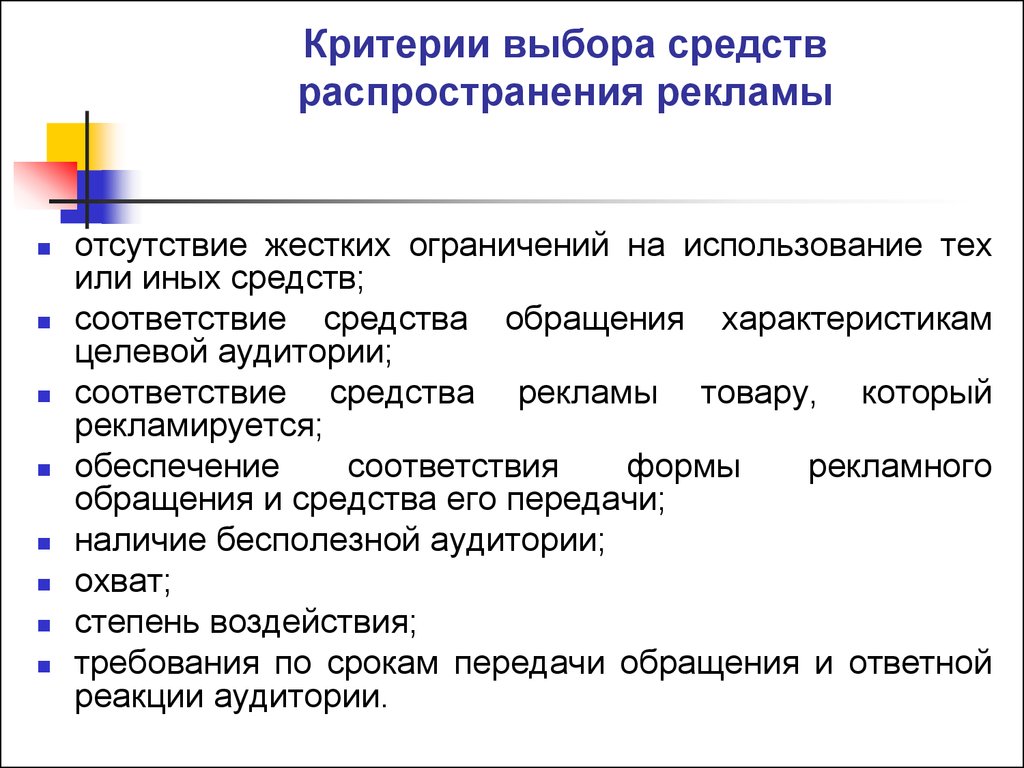 Критерии выбора средств распространения рекламы

- отсутствие жестких ограничений на использование тех или иных средств;
- соответствие средства обращения характеристикам целевой аудитории;
- соответствие средства рекламы товару, который рекламируется;
- обеспечение соответствия формы рекламного обращения и средства его передачи;
- наличие бесполезной аудитории;
- охват;
- степень воздействия;
- требования по срокам передачи обращения и ответной реакции аудитории.